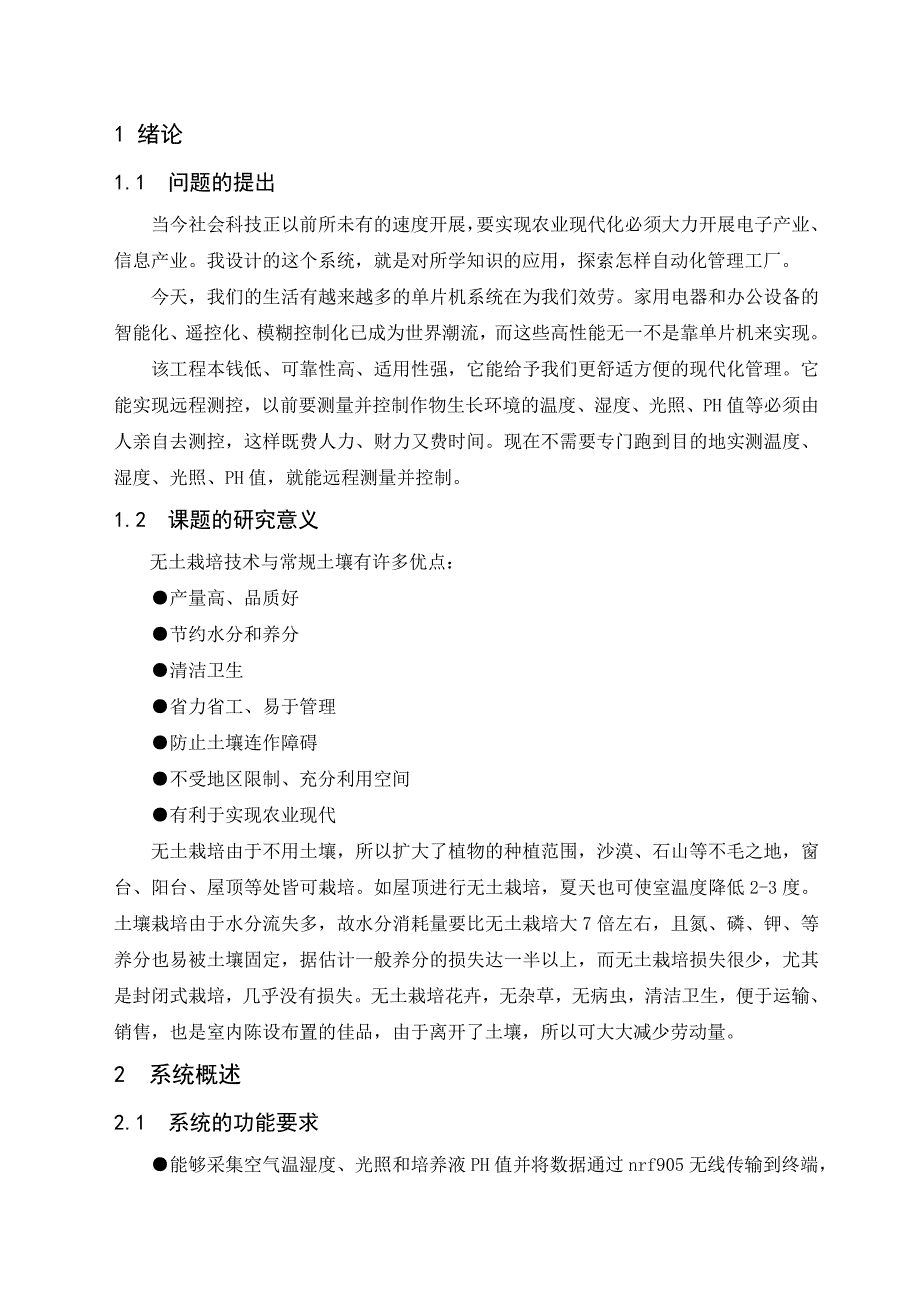 1 绪论

1.1 问题的提出

当今社会科技正以前所未有的速度开展，要实现农业现代化必须大力开展电子产业、信息产业。我设计的这个系统，就是对所学知识的应用，探索怎样自动化管理工厂。

今天，我们的生活有越来越多的单片机系统在为我们效劳。家用电器和办公设备的智能化、遥控化、模糊控制化已成为世界潮流，而这些高性能无一不是靠单片机来实现。

该工程本钱低、可靠性高、适用性强，它能给予我们更舒适方便的现代化管理。它能实现远程测控，以前要测量并控制作物生长环境的温度、湿度、光照、PH值等必须由人亲自去测控，这样既费人力、财力又费时间。现在不需要专门跑到目的地实测温度、湿度、光照、PH值，就能远程测量并控制。

1.2 课题的研究意义

无土栽培技术与常规土壤有许多优点：

●产量高、品质好

●节约水分和养分

●清洁卫生

●省力省工、易于管理

●防止土壤连作障碍

●不受地区限制、充分利用空间

●有利于实现农业现代

无土栽培由于不用土壤，所以扩大了植物的种植范围，沙漠、石山等不毛之地，窗台、阳台、屋顶等处皆可栽培。如屋顶进行无土栽培，夏天也可使室温度降低2-3度。土壤栽培由于水分流失多，故水分消耗量要比无土栽培大7倍左右，且氮、磷、钾、等养分也易被土壤固定，据估计一般养分的损失达一半以上，而无土栽培损失很少，尤其是封闭式栽培，几乎没有损失。无土栽培花卉，无杂草，无病虫，清洁卫生，便于运输、销售，也是室内陈设布置的佳品，由于离开了土壤，所以可大大减少劳动量。

2 系统概述

2.1 系统的功能要求

●能够采集空气温湿度、光照和培养液PH值并将数据通过nrf905无线传输到终端，